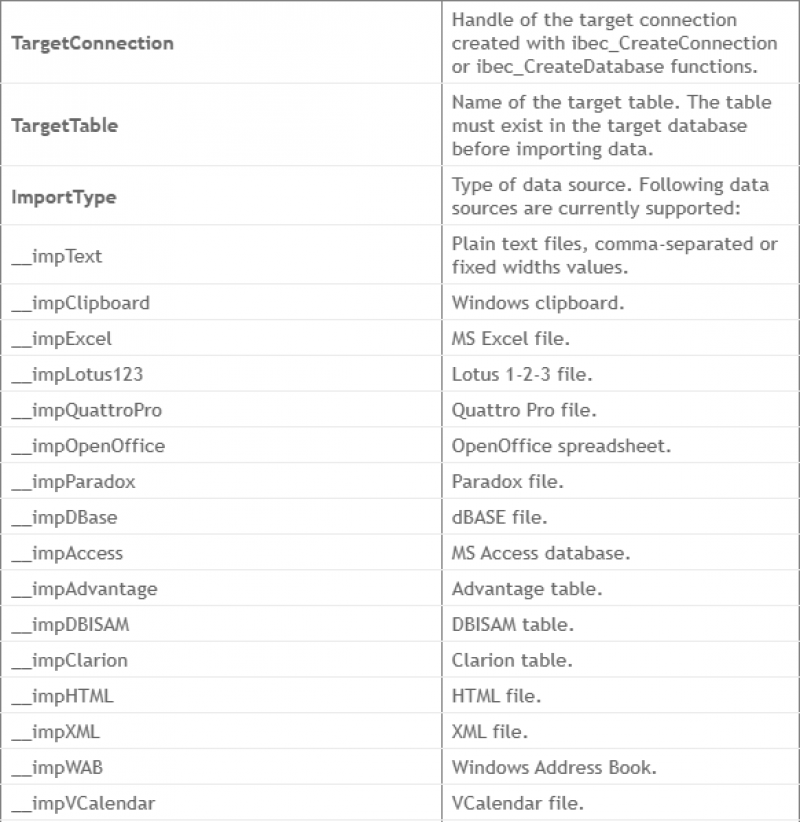 | | |
|---|---|
| **TargetConnection** | Handle of the target connection created with ibec_CreateConnection or ibec_CreateDatabase functions. |
| **TargetTable** | Name of the target table. The table must exist in the target database before importing data. |
| **ImportType** | Type of data source. Following data sources are currently supported: |
| __impText | Plain text files, comma-separated or fixed widths values. |
| __impClipboard | Windows clipboard. |
| __impExcel | MS Excel file. |
| __impLotus123 | Lotus 1-2-3 file. |
| __impQuattroPro | Quattro Pro file. |
| __impOpenOffice | OpenOffice spreadsheet. |
| __impParadox | Paradox file. |
| __impDBase | dBASE file. |
| __impAccess | MS Access database. |
| __impAdvantage | Advantage table. |
| __impDBISAM | DBISAM table. |
| __impClarion | Clarion table. |
| __impHTML | HTML file. |
| __impXML | XML file. |
| __impWAB | Windows Address Book. |
| __impVCalendar | VCalendar file. |